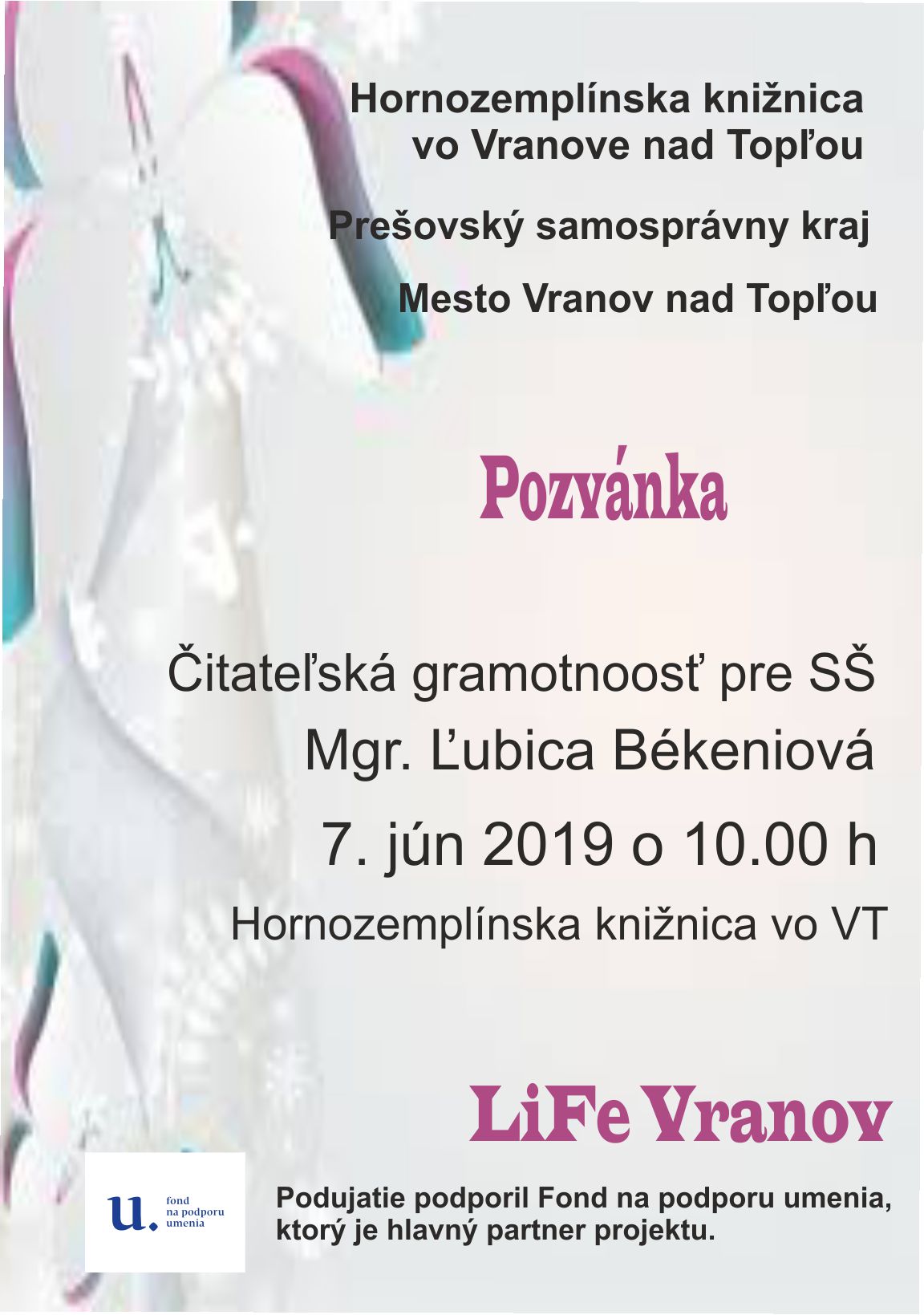 Hornozemplínska knižnica vo Vranove nad Topľou

Prešovský samosprávny kraj

Mesto Vranov nad Topľou

Pozvánka

Čitateľská gramotnoosť pre SŠ

Mgr. Ľubica Békeniová

7. jún 2019 o 10.00 h

Hornozemplínska knižnica vo VT

LiFe Vranov

u. fond na podporu umenia

Podujatie podporil Fond na podporu umenia, ktorý je hlavný partner projektu.